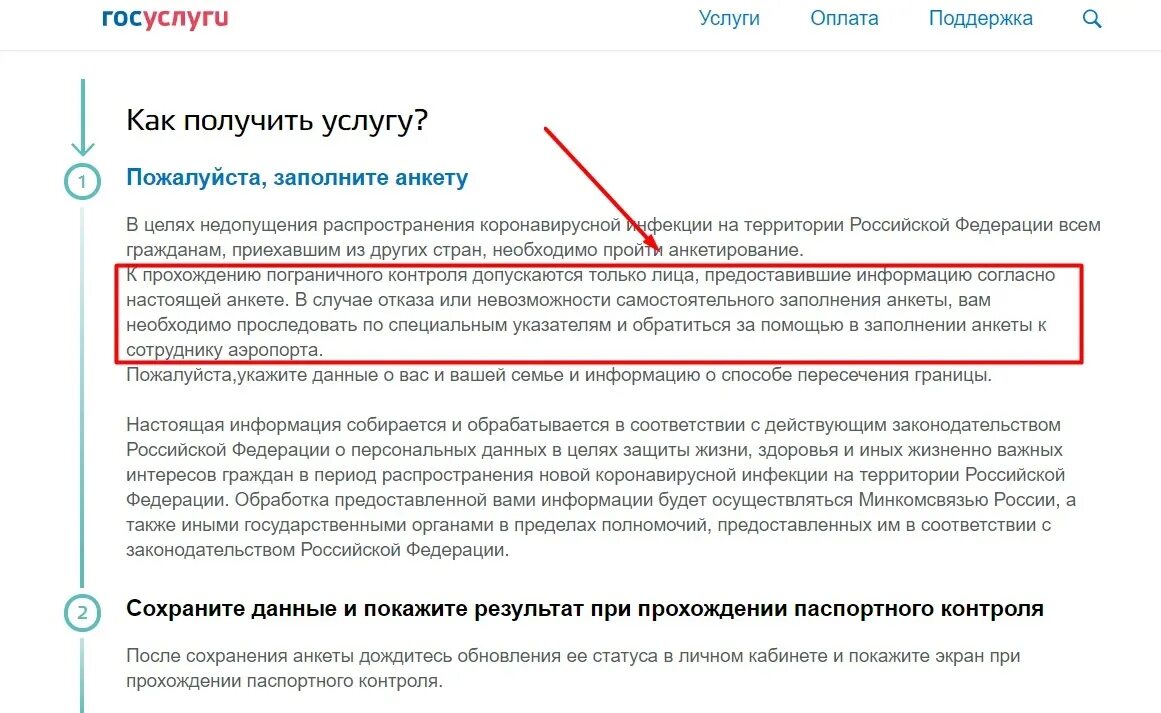 госуслуги

Услуги Оплата Поддержка

Как получить услугу?

1

Пожалуйста, заполните анкету

В целях недопущения распространения коронавирусной инфекции на территории Российской Федерации всем гражданам, приехавшим из других стран, необходимо пройти анкетирование.
К прохождению пограничного контроля допускаются только лица, предоставившие информацию согласно настоящей анкете. В случае отказа или невозможности самостоятельного заполнения анкеты, вам необходимо проследовать по специальным указателям и обратиться за помощью в заполнении анкеты к сотруднику аэропорта.
Пожалуйста,укажите данные о вас и вашей семье и информацию о способе пересечения границы.

Настоящая информация собирается и обрабатывается в соответствии с действующим законодательством Российской Федерации о персональных данных в целях защиты жизни, здоровья и иных жизненно важных интересов граждан в период распространения новой коронавирусной инфекции на территории Российской Федерации. Обработка предоставленной вами информации будет осуществляться Минкомсвязью России, а также иными государственными органами в пределах полномочий, предоставленных им в соответствии с законодательством Российской Федерации.

2

Сохраните данные и покажите результат при прохождении паспортного контроля

После сохранения анкеты дождитесь обновления ее статуса в личном кабинете и покажите экран при прохождении паспортного контроля.